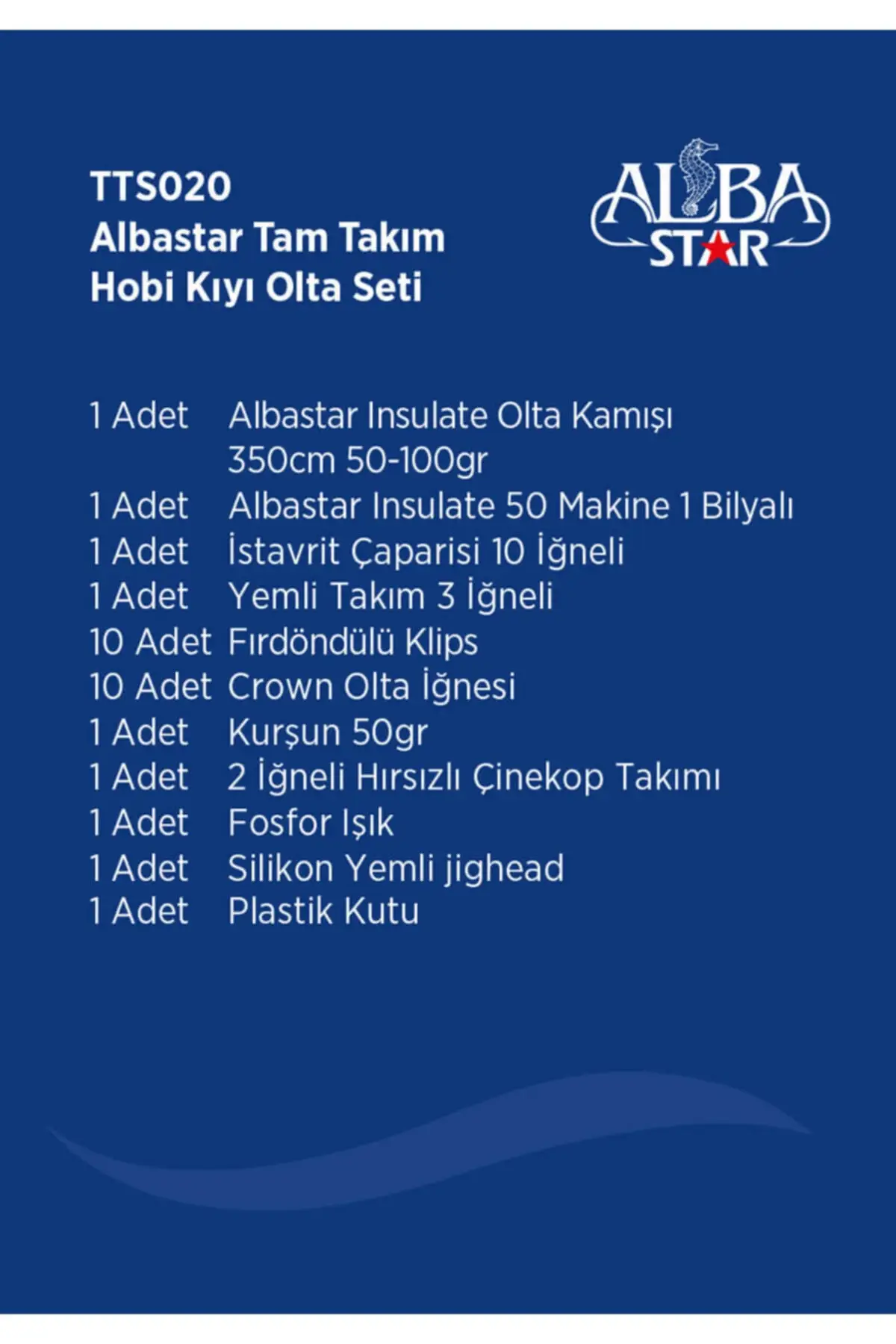 TTS020
Albastar Tam Takım
Hobi Kıyı Olta Seti

ALBA STAR

1 Adet Albastar Insulate Olta Kamışı 350cm 50-100gr
1 Adet Albastar Insulate 50 Makine 1 Bilyalı
1 Adet İstavrit Çaparisi 10 İğneli
1 Adet Yemli Takım 3 İğneli
10 Adet Fırdöndülü Klips
10 Adet Crown Olta İğnesi
1 Adet Kurşun 50gr
1 Adet 2 İğneli Hırsızlı Çinekop Takımı
1 Adet Fosfor Işık
1 Adet Silikon Yemli jighead
1 Adet Plastik Kutu